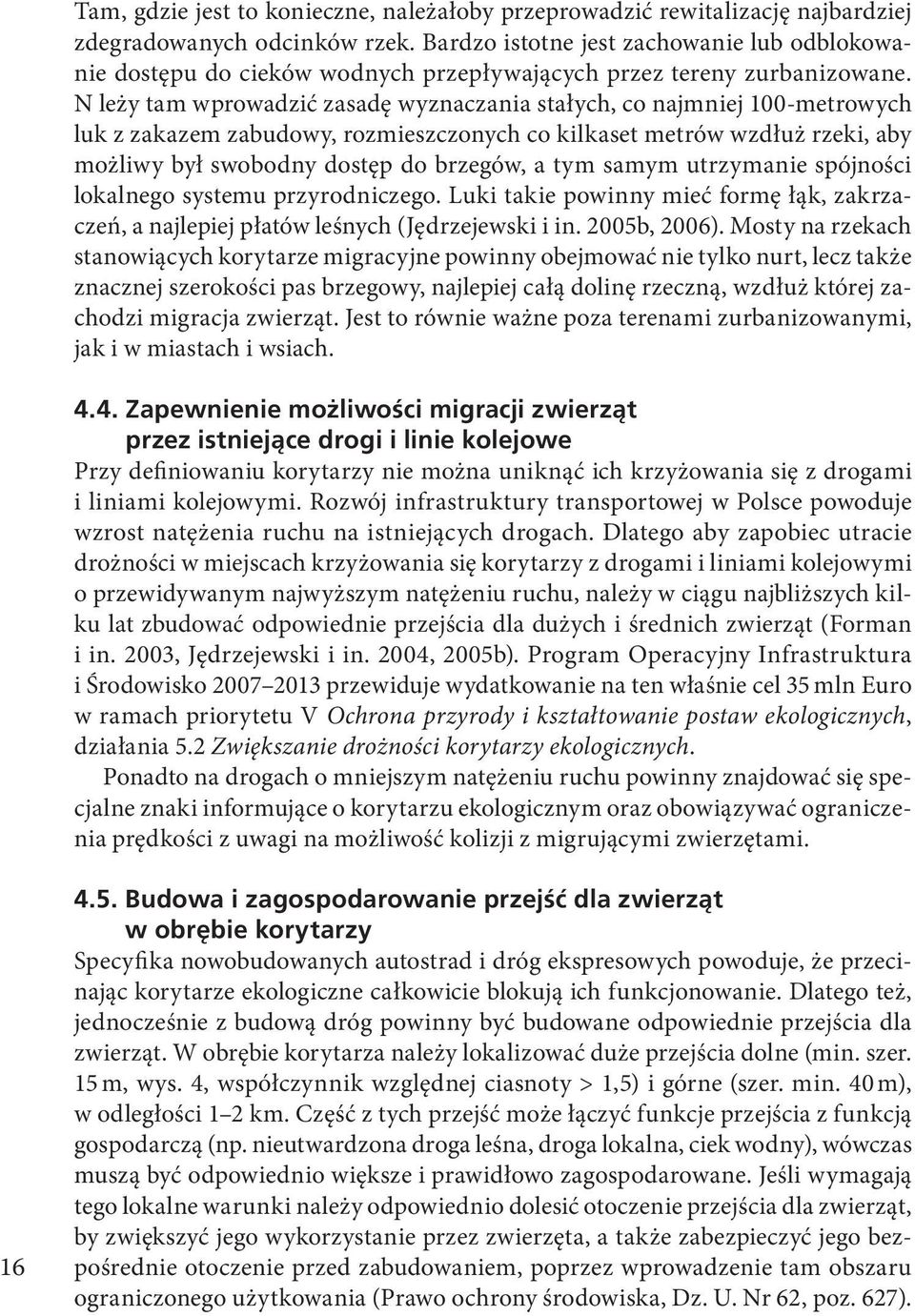 Tam, gdzie jest to konieczne, należałoby przeprowadzić rewitalizację najbardziej zdegradowanych odcinków rzek. Bardzo istotne jest zachowanie lub odblokowanie dostępu do cieków wodnych przepływających przez tereny zurbanizowane. N leży tam wprowadzić zasadę wyznaczania stałych, co najmniej 100-metrowych luk z zakazem zabudowy, rozmieszczonych co kilkaset metrów wzdłuż rzeki, aby możliwy był swobodny dostęp do brzegów, a tym samym utrzymanie spójności lokalnego systemu przyrodniczego. Luki takie powinny mieć formę łąk, zakrzaczeń, a najlepiej płatów leśnych (Jędrzejewski i in. 2005b, 2006). Mosty na rzekach stanowiących korytarze migracyjne powinny obejmować nie tylko nurt, lecz także znacznej szerokości pas brzegowy, najlepiej całą dolinę rzeczną, wzdłuż której zachodzi migracja zwierząt. Jest to równie ważne poza terenami zurbanizowanymi, jak i w miastach i wsiach.

4.4. Zapewnienie możliwości migracji zwierząt przez istniejące drogi i linie kolejowe
Przy definiowaniu korytarzy nie można uniknąć ich krzyżowania się z drogami i liniami kolejowymi. Rozwój infrastruktury transportowej w Polsce powoduje wzrost natężenia ruchu na istniejących drogach. Dlatego aby zapobiec utracie drożności w miejscach krzyżowania się korytarzy z drogami i liniami kolejowymi o przewidywanym najwyższym natężeniu ruchu, należy w ciągu najbliższych kilku lat zbudować odpowiednie przejścia dla dużych i średnich zwierząt (Forman i in. 2003, Jędrzejewski i in. 2004, 2005b). Program Operacyjny Infrastruktura i Środowisko 2007–2013 przewiduje wydatkowanie na ten właśnie cel 35 mln Euro w ramach priorytetu V Ochrona przyrody i kształtowanie postaw ekologicznych, działania 5.2 Zwiększanie drożności korytarzy ekologicznych.

Ponadto na drogach o mniejszym natężeniu ruchu powinny znajdować się specjalne znaki informujące o korytarzu ekologicznym oraz obowiązywać ograniczenia prędkości z uwagi na możliwość kolizji z migrującymi zwierzętami.

4.5. Budowa i zagospodarowanie przejść dla zwierząt w obrębie korytarzy
Specyfika nowobudowanych autostrad i dróg ekspresowych powoduje, że przecinając korytarze ekologiczne całkowicie blokują ich funkcjonowanie. Dlatego też, jednocześnie z budową dróg powinny być budowane odpowiednie przejścia dla zwierząt. W obrębie korytarza należy lokalizować duże przejścia dolne (min. szer. 15 m, wys. 4, współczynnik względnej ciasnoty > 1,5) i górne (szer. min. 40 m), w odległości 1–2 km. Część z tych przejść może łączyć funkcje przejścia z funkcją gospodarczą (np. nieutwardzona droga leśna, droga lokalna, ciek wodny), wówczas muszą być odpowiednio większe i prawidłowo zagospodarowane. Jeśli wymagają tego lokalne warunki należy odpowiednio dolesić otoczenie przejścia dla zwierząt, by zwiększyć jego wykorzystanie przez zwierzęta, a także zabezpieczyć jego bezpośrednie otoczenie przed zabudowaniem, poprzez wprowadzenie tam obszaru ograniczonego użytkowania (Prawo ochrony środowiska, Dz. U. Nr 62, poz. 627).

16